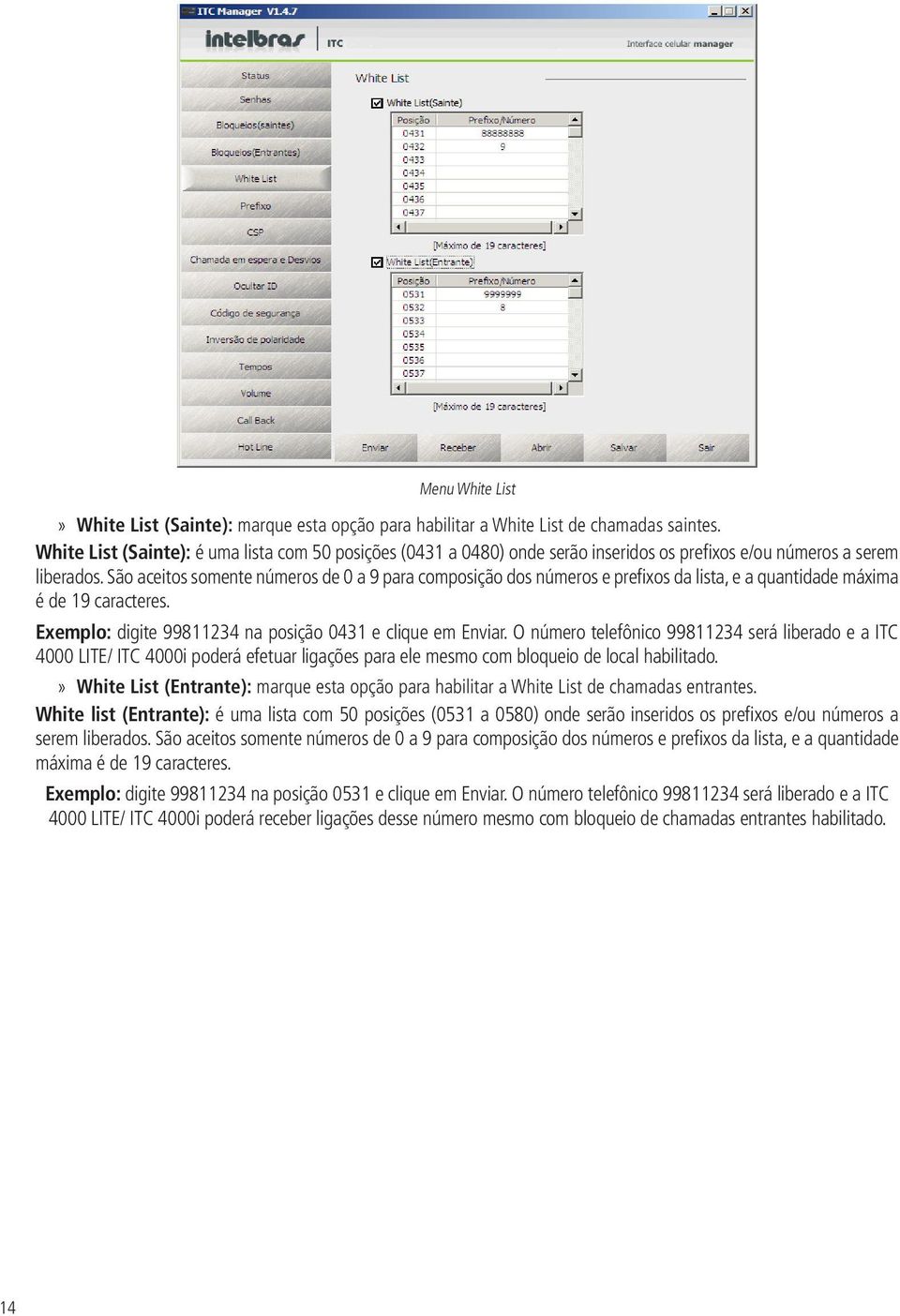 ITC Manager V1.4.7

intelbras ITC

Interface celular manager

Status
Senhas
Bloqueios(saintes)
Bloqueios(Entrantes)
White List
Prefixo
CSP
Chamada em espera e Desvios
Ocultar ID
Código de segurança
Inversão de polaridade
Tempos
Volume
Call Back
Hot Line

White List

White List(Sainte)

| Posição | Prefixo/Número |
|---|---|
| 0431 | 88888888 |
| 0432 | 9 |
| 0433 | |
| 0434 | |
| 0435 | |
| 0436 | |
| 0437 | |

[Máximo de 19 caracteres]

White List(Entrante)

| Posição | Prefixo/Número |
|---|---|
| 0531 | 9999999 |
| 0532 | 8 |
| 0533 | |
| 0534 | |
| 0535 | |
| 0536 | |
| 0537 | |

[Máximo de 19 caracteres]

Enviar Receber Abrir Salvar Sair

Menu White List

» White List (Sainte): marque esta opção para habilitar a White List de chamadas saintes.

White List (Sainte): é uma lista com 50 posições (0431 a 0480) onde serão inseridos os prefixos e/ou números a serem liberados. São aceitos somente números de 0 a 9 para composição dos números e prefixos da lista, e a quantidade máxima é de 19 caracteres.

Exemplo: digite 99811234 na posição 0431 e clique em Enviar. O número telefônico 99811234 será liberado e a ITC 4000 LITE/ ITC 4000i poderá efetuar ligações para ele mesmo com bloqueio de local habilitado.

» White List (Entrante): marque esta opção para habilitar a White List de chamadas entrantes.

White list (Entrante): é uma lista com 50 posições (0531 a 0580) onde serão inseridos os prefixos e/ou números a serem liberados. São aceitos somente números de 0 a 9 para composição dos números e prefixos da lista, e a quantidade máxima é de 19 caracteres.

Exemplo: digite 99811234 na posição 0531 e clique em Enviar. O número telefônico 99811234 será liberado e a ITC 4000 LITE/ ITC 4000i poderá receber ligações desse número mesmo com bloqueio de chamadas entrantes habilitado.

14